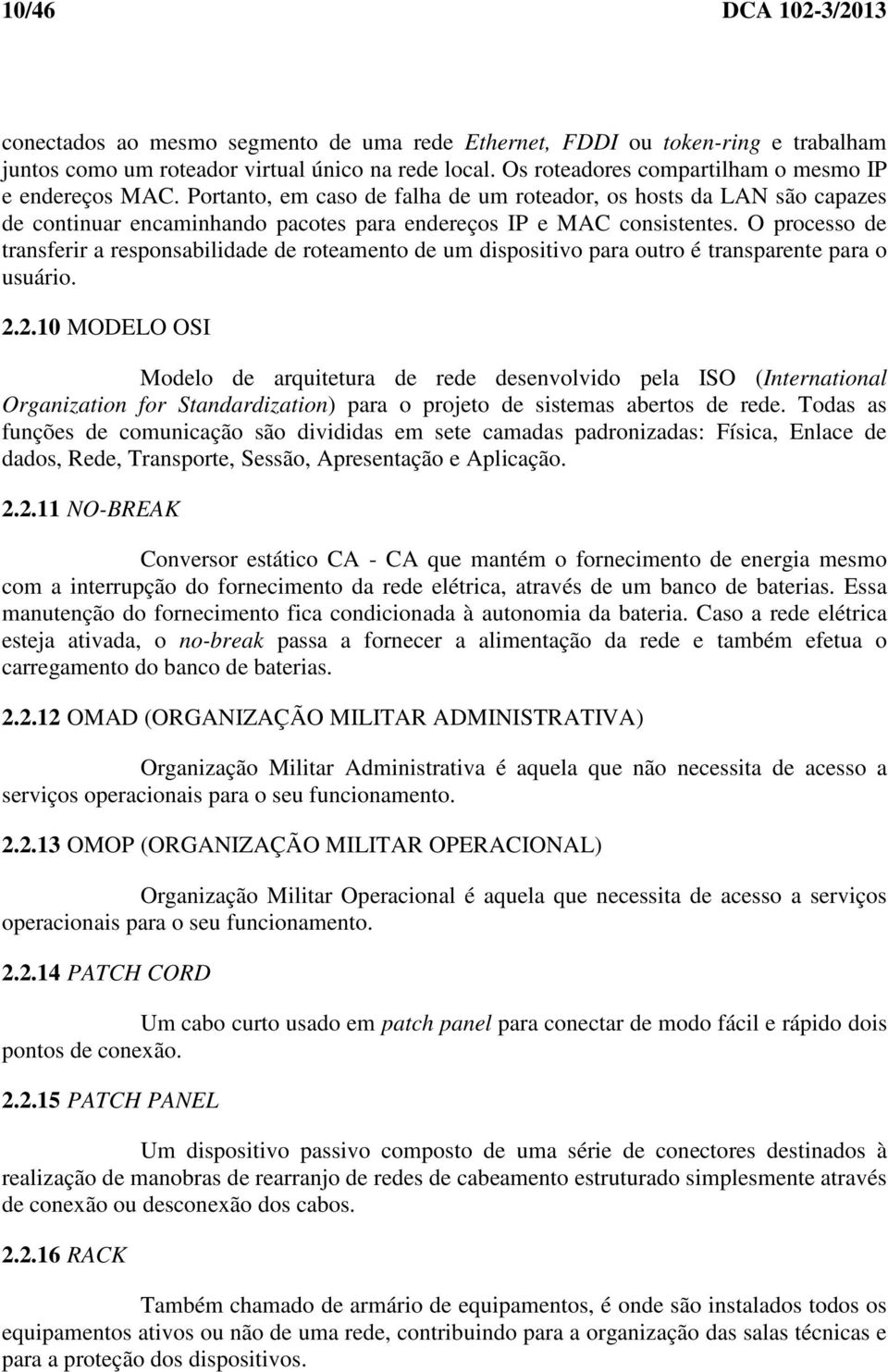 10/46 DCA 102-3/2013

conectados ao mesmo segmento de uma rede Ethernet, FDDI ou token-ring e trabalham juntos como um roteador virtual único na rede local. Os roteadores compartilham o mesmo IP e endereços MAC. Portanto, em caso de falha de um roteador, os hosts da LAN são capazes de continuar encaminhando pacotes para endereços IP e MAC consistentes. O processo de transferir a responsabilidade de roteamento de um dispositivo para outro é transparente para o usuário.

2.2.10 MODELO OSI

Modelo de arquitetura de rede desenvolvido pela ISO (International Organization for Standardization) para o projeto de sistemas abertos de rede. Todas as funções de comunicação são divididas em sete camadas padronizadas: Física, Enlace de dados, Rede, Transporte, Sessão, Apresentação e Aplicação.

2.2.11 NO-BREAK

Conversor estático CA - CA que mantém o fornecimento de energia mesmo com a interrupção do fornecimento da rede elétrica, através de um banco de baterias. Essa manutenção do fornecimento fica condicionada à autonomia da bateria. Caso a rede elétrica esteja ativada, o no-break passa a fornecer a alimentação da rede e também efetua o carregamento do banco de baterias.

2.2.12 OMAD (ORGANIZAÇÃO MILITAR ADMINISTRATIVA)

Organização Militar Administrativa é aquela que não necessita de acesso a serviços operacionais para o seu funcionamento.

2.2.13 OMOP (ORGANIZAÇÃO MILITAR OPERACIONAL)

Organização Militar Operacional é aquela que necessita de acesso a serviços operacionais para o seu funcionamento.

2.2.14 PATCH CORD

Um cabo curto usado em patch panel para conectar de modo fácil e rápido dois pontos de conexão.

2.2.15 PATCH PANEL

Um dispositivo passivo composto de uma série de conectores destinados à realização de manobras de rearranjo de redes de cabeamento estruturado simplesmente através de conexão ou desconexão dos cabos.

2.2.16 RACK

Também chamado de armário de equipamentos, é onde são instalados todos os equipamentos ativos ou não de uma rede, contribuindo para a organização das salas técnicas e para a proteção dos dispositivos.